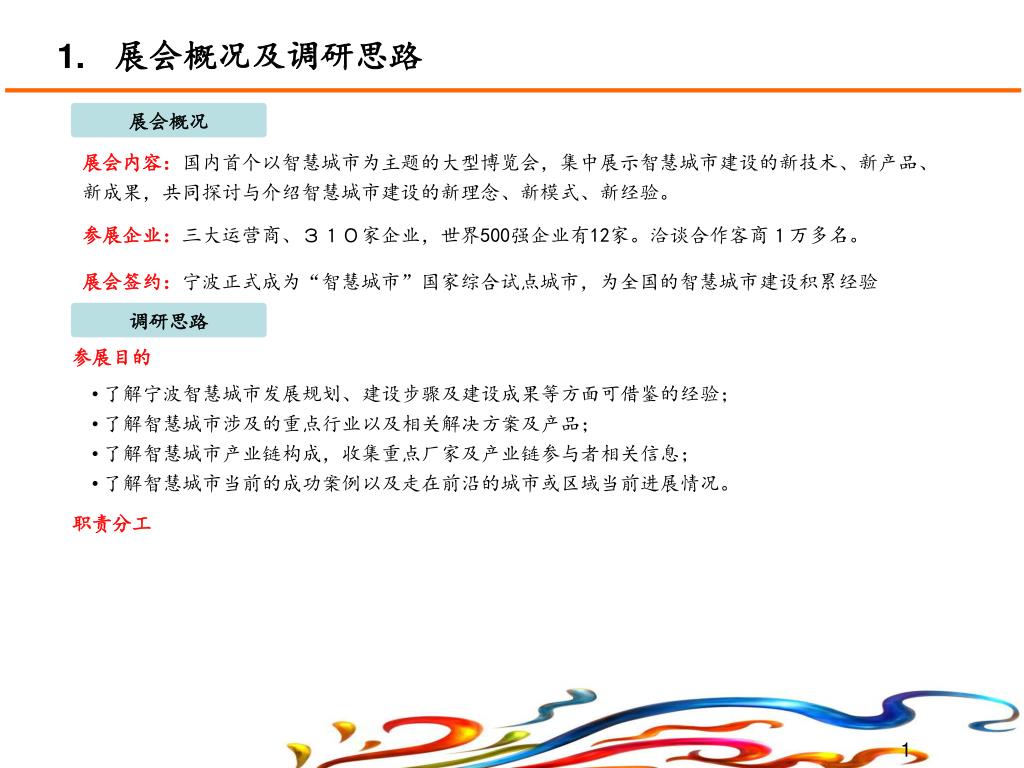 1. 展会概况及调研思路

展会概况

展会内容：国内首个以智慧城市为主题的大型博览会，集中展示智慧城市建设的新技术、新产品、新成果，共同探讨与介绍智慧城市建设的新理念、新模式、新经验。

参展企业：三大运营商、３１０家企业，世界500强企业有12家。洽谈合作客商１万多名。

展会签约：宁波正式成为“智慧城市”国家综合试点城市，为全国的智慧城市建设积累经验

调研思路

参展目的

• 了解宁波智慧城市发展规划、建设步骤及建设成果等方面可借鉴的经验；
• 了解智慧城市涉及的重点行业以及相关解决方案及产品；
• 了解智慧城市产业链构成，收集重点厂家及产业链参与者相关信息；
• 了解智慧城市当前的成功案例以及走在前沿的城市或区域当前进展情况。

职责分工

1